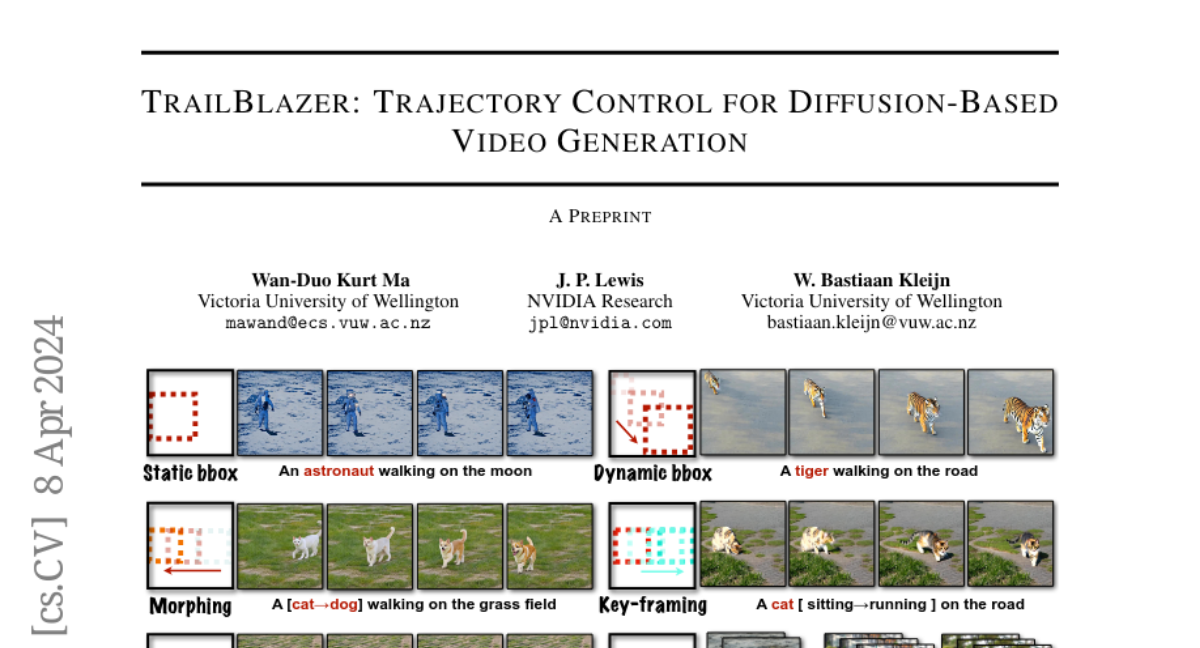 TRAILBLAZER: TRAJECTORY CONTROL FOR DIFFUSION-BASED VIDEO GENERATION

A PREPRINT

Wan-Duo Kurt Ma
Victoria University of Wellington
mawand@ecs.vuw.ac.nz

J. P. Lewis
NVIDIA Research
jpl@nvidia.com

W. Bastiaan Kleijn
Victoria University of Wellington
bastiaan.kleijn@vuw.ac.nz

[cs.CV] 8 Apr 2024

Static bbox
An astronaut walking on the moon

Dynamic bbox
A tiger walking on the road

Morphing
A [cat→dog] walking on the grass field

Key-framing
A cat [ sitting→running ] on the road